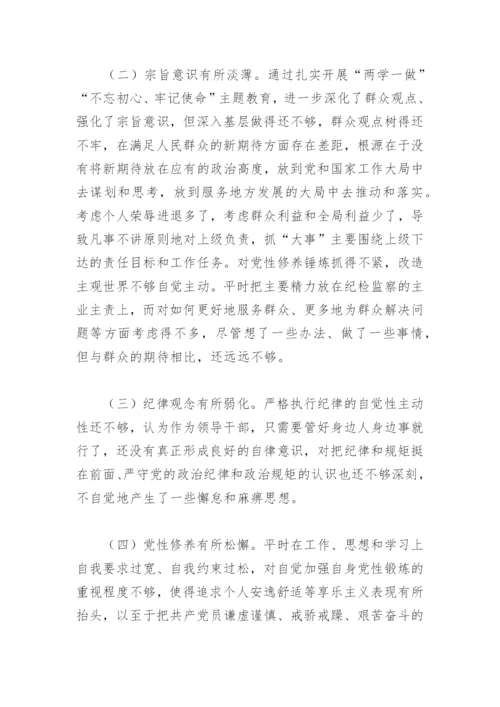 （二）宗旨意识有所淡薄。通过扎实开展“两学一做”“不忘初心、牢记使命”主题教育，进一步深化了群众观点、强化了宗旨意识，但深入基层做得还不够，群众观点树得还不牢，在满足人民群众的新期待方面存在差距，根源在于没有将新期待放在应有的政治高度，放到党和国家工作大局中去谋划和思考，放到服务地方发展的大局中去推动和落实。考虑个人荣辱进退多了，考虑群众利益和全局利益少了，导致凡事不讲原则地对上级负责，抓“大事”主要围绕上级下达的责任目标和工作任务。对党性修养锤炼抓得不紧，改造主观世界不够自觉主动。平时把主要精力放在纪检监察的主业主责上，而对如何更好地服务群众、更多地为群众解决问题等方面考虑得不多，尽管想了一些办法、做了一些事情，但与群众的期待相比，还远远不够。

（三）纪律观念有所弱化。严格执行纪律的自觉性主动性还不够，认为作为领导干部，只需要管好身边人身边事就行了，还没有真正形成良好的自律意识，对把纪律和规矩挺在前面、严守党的政治纪律和政治规矩的认识也还不够深刻，不自觉地产生了一些懈怠和麻痹思想。

（四）党性修养有所松懈。平时在工作、思想和学习上自我要求过宽、自我约束过松，对自觉加强自身党性锻炼的重视程度不够，使得追求个人安逸舒适等享乐主义表现有所抬头，以至于把共产党员谦虚谨慎、戒骄戒躁、艰苦奋斗的